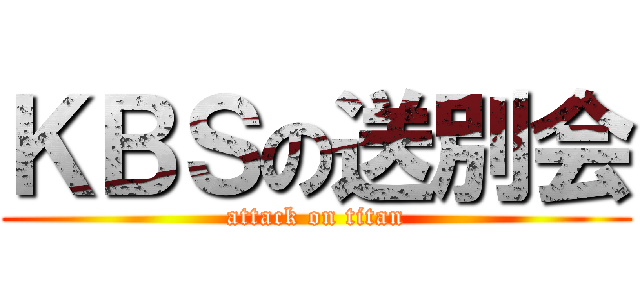 ＫＢＳの送別会
attack on titan